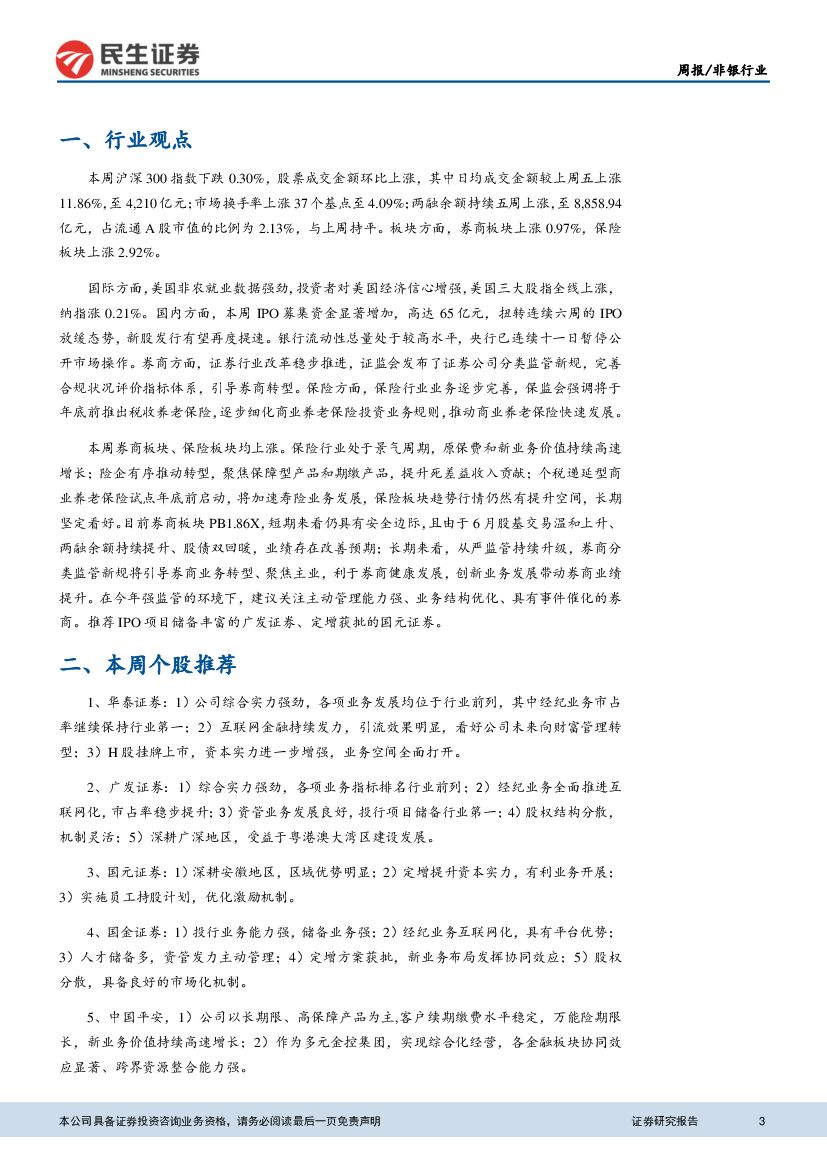 民生证券
MINSHENG SECURITIES

周报/非银行业

一、行业观点

本周沪深300指数下跌0.30%，股票成交金额环比上涨，其中日均成交金额较上周五上涨11.86%，至4,210亿元；市场换手率上涨37个基点至4.09%；两融余额持续五周上涨，至8,858.94亿元，占流通A股市值的比例为2.13%，与上周持平。板块方面，券商板块上涨0.97%，保险板块上涨2.92%。

国际方面，美国非农就业数据强劲，投资者对美国经济信心增强，美国三大股指全线上涨，纳指涨0.21%。国内方面，本周IPO募集资金显著增加，高达65亿元，扭转连续六周的IPO放缓态势，新股发行有望再度提速。银行流动性总量处于较高水平，央行已连续十一日暂停公开市场操作。券商方面，证券行业改革稳步推进，证监会发布了证券公司分类监管新规，完善合规状况评价指标体系，引导券商转型。保险方面，保险行业业务逐步完善，保监会强调将于年底前推出税收养老保险，逐步细化商业养老保险投资业务规则，推动商业养老保险快速发展。

本周券商板块、保险板块均上涨。保险行业处于景气周期，原保费和新业务价值持续高速增长；险企有序推动转型，聚焦保障型产品和期缴产品，提升死差益收入贡献；个税递延型商业养老保险试点年底前启动，将加速寿险业务发展，保险板块趋势行情仍然有提升空间，长期坚定看好。目前券商板块PB1.86X，短期来看仍具有安全边际，且由于6月股基交易温和上升、两融余额持续提升、股债双回暖，业绩存在改善预期；长期来看，从严监管持续升级，券商分类监管新规将引导券商业务转型、聚焦主业，利于券商健康发展，创新业务发展带动券商业绩提升。在今年强监管的环境下，建议关注主动管理能力强、业务结构优化、具有事件催化的券商。推荐IPO项目储备丰富的广发证券、定增获批的国元证券。

二、本周个股推荐

1、华泰证券：1）公司综合实力强劲，各项业务发展均位于行业前列，其中经纪业务市占率继续保持行业第一；2）互联网金融持续发力，引流效果明显，看好公司未来向财富管理转型；3）H股挂牌上市，资本实力进一步增强，业务空间全面打开。

2、广发证券：1）综合实力强劲，各项业务指标排名行业前列；2）经纪业务全面推进互联网化，市占率稳步提升；3）资管业务发展良好，投行项目储备行业第一；4）股权结构分散，机制灵活；5）深耕广深地区，受益于粤港澳大湾区建设发展。

3、国元证券：1）深耕安徽地区，区域优势明显；2）定增提升资本实力，有利业务开展；3）实施员工持股计划，优化激励机制。

4、国金证券：1）投行业务能力强，储备业务强；2）经纪业务互联网化，具有平台优势；3）人才储备多，资管发力主动管理；4）定增方案获批，新业务布局发挥协同效应；5）股权分散，具备良好的市场化机制。

5、中国平安，1）公司以长期限、高保障产品为主，客户续期缴费水平稳定，万能险期限长，新业务价值持续高速增长；2）作为多元金控集团，实现综合化经营，各金融板块协同效应显著、跨界资源整合能力强。

本公司具备证券投资咨询业务资格，请务必阅读最后一页免责声明

证券研究报告

3